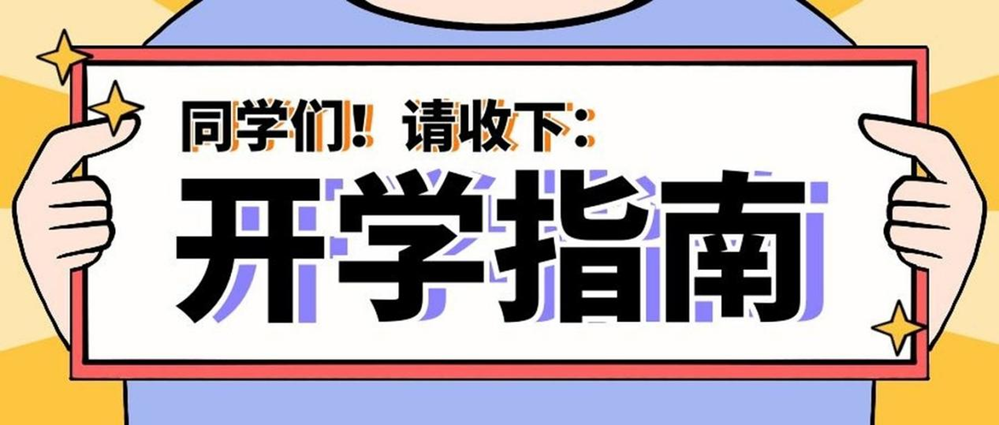 同学们！请收下：

开学指南